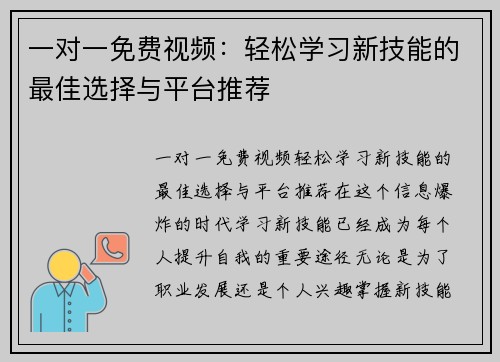 一对一免费视频：轻松学习新技能的最佳选择与平台推荐

一对一免费视频轻松学习新技能的最佳选择与平台推荐在这个信息爆炸的时代学习新技能已经成为每个人提升自我的重要途径无论是为了职业发展还是个人兴趣掌握新技能